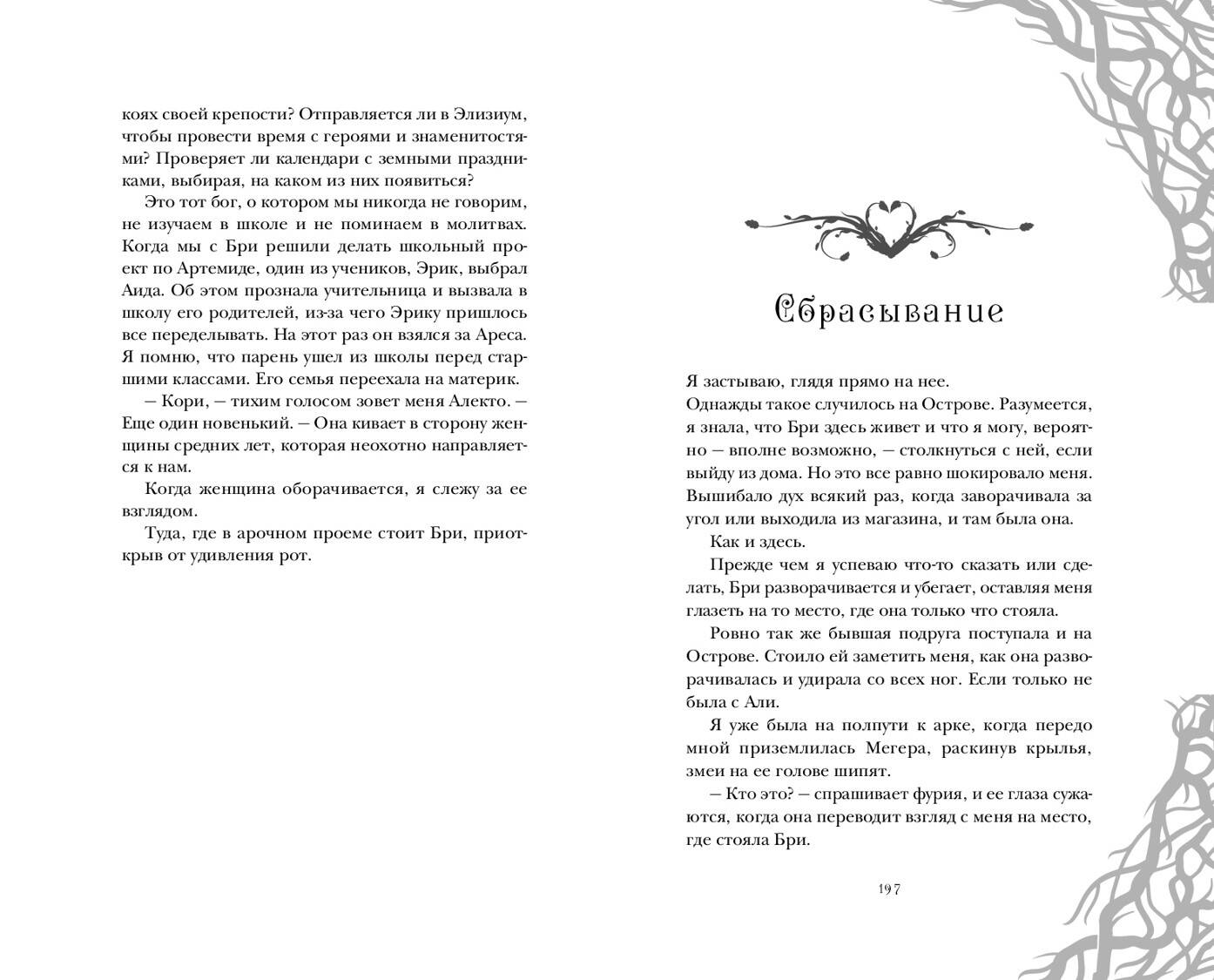 коях своей крепости? Отправляется ли в Элизиум, чтобы провести время с героями и знаменитостями? Проверяет ли календари с земными праздниками, выбирая, на каком из них появиться?

Это тот бог, о котором мы никогда не говорим, не изучаем в школе и не поминаем в молитвах. Когда мы с Бри решили делать школьный проект по Артемиде, один из учеников, Эрик, выбрал Аида. Об этом прознала учительница и вызвала в школу его родителей, из-за чего Эрику пришлось все переделывать. На этот раз он взялся за Ареса. Я помню, что парень ушел из школы перед старшими классами. Его семья переехала на материк.

— Кори, — тихим голосом зовет меня Алекто. — Еще один новенький. — Она кивает в сторону женщины средних лет, которая неохотно направляется к нам.

Когда женщина оборачивается, я слежу за ее взглядом.

Туда, где в арочном проеме стоит Бри, приоткрыв от удивления рот.

Сбрасывание

Я застываю, глядя прямо на нее.
Однажды такое случилось на Острове. Разумеется, я знала, что Бри здесь живет и что я могу, вероятно — вполне возможно, — столкнуться с ней, если выйду из дома. Но это все равно шокировало меня. Вышибало дух всякий раз, когда заворачивала за угол или выходила из магазина, и там была она.

Как и здесь.

Прежде чем я успеваю что-то сказать или сделать, Бри разворачивается и убегает, оставляя меня глазеть на то место, где она только что стояла.

Ровно так же бывшая подруга поступала и на Острове. Стоило ей заметить меня, как она разворачивалась и удирала со всех ног. Если только не была с Али.

Я уже была на полпути к арке, когда передо мной приземлилась Мегера, раскинув крылья, змеи на ее голове шипят.

— Кто это? — спрашивает фурия, и ее глаза сужаются, когда она переводит взгляд с меня на место, где стояла Бри.

197